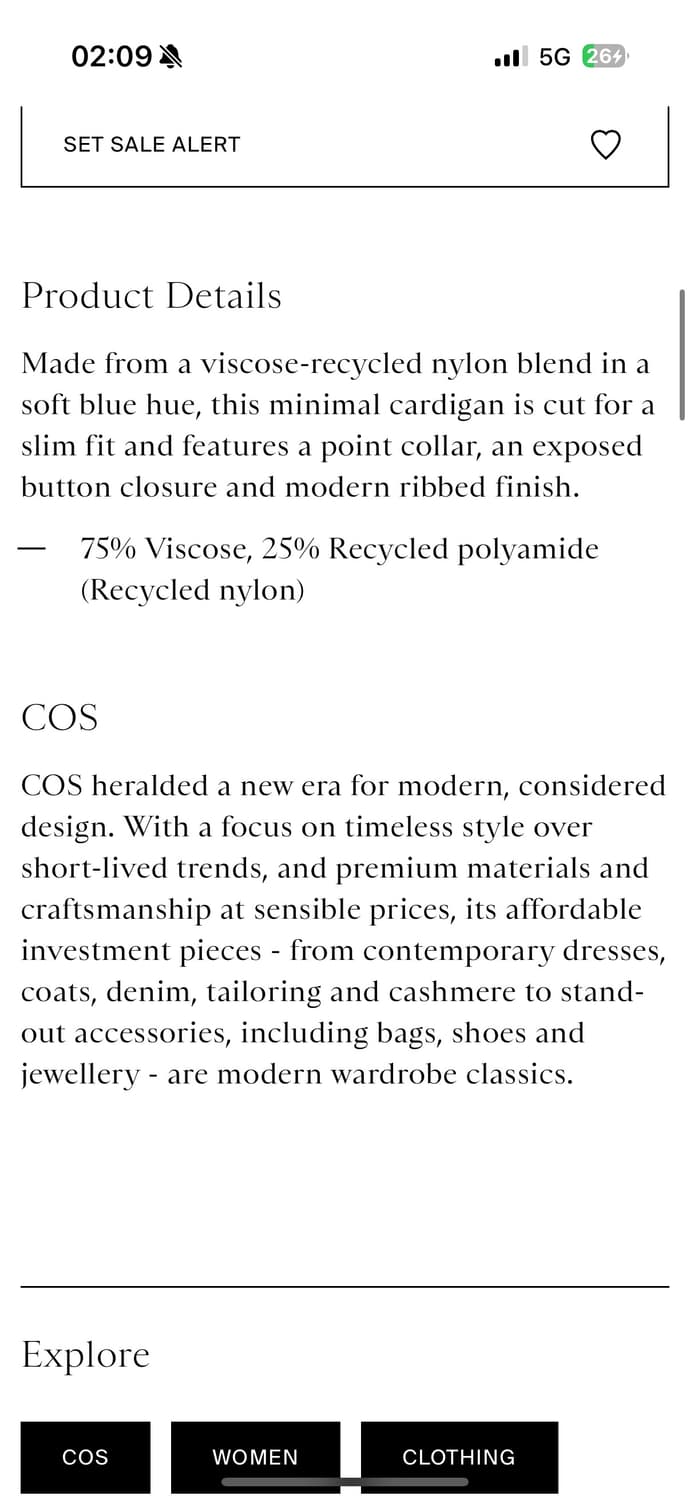 02:09

5G 26

SET SALE ALERT

Product Details

Made from a viscose-recycled nylon blend in a soft blue hue, this minimal cardigan is cut for a slim fit and features a point collar, an exposed button closure and modern ribbed finish.

— 75% Viscose, 25% Recycled polyamide (Recycled nylon)

COS

COS heralded a new era for modern, considered design. With a focus on timeless style over short-lived trends, and premium materials and craftsmanship at sensible prices, its affordable investment pieces - from contemporary dresses, coats, denim, tailoring and cashmere to stand-out accessories, including bags, shoes and jewellery - are modern wardrobe classics.

Explore

COS

WOMEN

CLOTHING